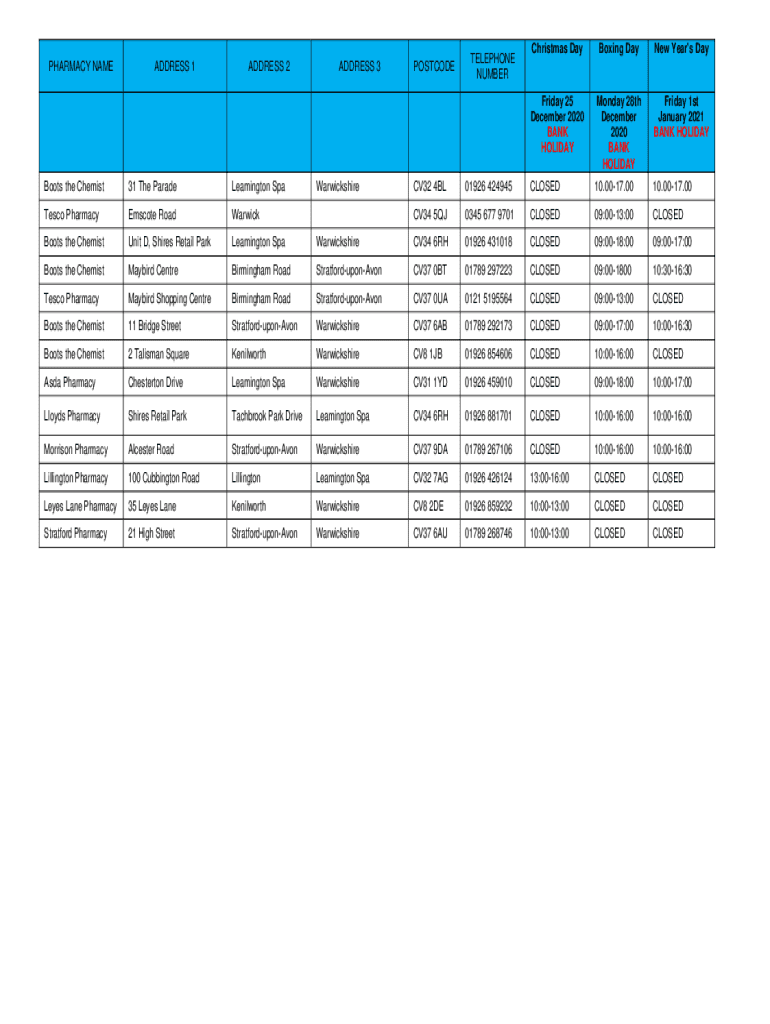 | PHARMACY NAME | ADDRESS 1 | ADDRESS 2 | ADDRESS 3 | POSTCODE | TELEPHONE NUMBER | Christmas Day | Boxing Day | New Year's Day |
|---|---|---|---|---|---|---|---|---|
| | | | | | | Friday 25 December 2020 BANK HOLIDAY | Monday 28th December 2020 BANK HOLIDAY | Friday 1st January 2021 BANK HOLIDAY |
| Boots the Chemist | 31 The Parade | Leamington Spa | Warwickshire | CV32 4BL | 01926 424945 | CLOSED | 10.00-17.00 | 10.00-17.00 |
| Tesco Pharmacy | Emscote Road | Warwick | | CV34 5QJ | 0345 677 9701 | CLOSED | 09:00-13:00 | CLOSED |
| Boots the Chemist | Unit D, Shires Retail Park | Leamington Spa | Warwickshire | CV34 6RH | 01926 431018 | CLOSED | 09:00-18:00 | 09:00-17:00 |
| Boots the Chemist | Maybird Centre | Birmingham Road | Stratford-upon-Avon | CV37 0BT | 01789 297223 | CLOSED | 09:00-1800 | 10:30-16:30 |
| Tesco Pharmacy | Maybird Shopping Centre | Birmingham Road | Stratford-upon-Avon | CV37 0UA | 0121 5195564 | CLOSED | 09:00-13:00 | CLOSED |
| Boots the Chemist | 11 Bridge Street | Stratford-upon-Avon | Warwickshire | CV37 6AB | 01789 292173 | CLOSED | 09:00-17:00 | 10:00-16:30 |
| Boots the Chemist | 2 Talisman Square | Kenilworth | Warwickshire | CV8 1JB | 01926 854606 | CLOSED | 10:00-16:00 | CLOSED |
| Asda Pharmacy | Chesterton Drive | Leamington Spa | Warwickshire | CV31 1YD | 01926 459010 | CLOSED | 09:00-18:00 | 10:00-17:00 |
| Lloyds Pharmacy | Shires Retail Park | Tachbrook Park Drive | Leamington Spa | CV34 6RH | 01926 881701 | CLOSED | 10:00-16:00 | 10:00-16:00 |
| Morrison Pharmacy | Alcester Road | Stratford-upon-Avon | Warwickshire | CV37 9DA | 01789 267106 | CLOSED | 10:00-16:00 | 10:00-16:00 |
| Lillington Pharmacy | 100 Cubbington Road | Lillington | Leamington Spa | CV32 7AG | 01926 426124 | 13:00-16:00 | CLOSED | CLOSED |
| Leyes Lane Pharmacy | 35 Leyes Lane | Kenilworth | Warwickshire | CV8 2DE | 01926 859232 | 10:00-13:00 | CLOSED | CLOSED |
| Stratford Pharmacy | 21 High Street | Stratford-upon-Avon | Warwickshire | CV37 6AU | 01789 268746 | 10:00-13:00 | CLOSED | CLOSED |